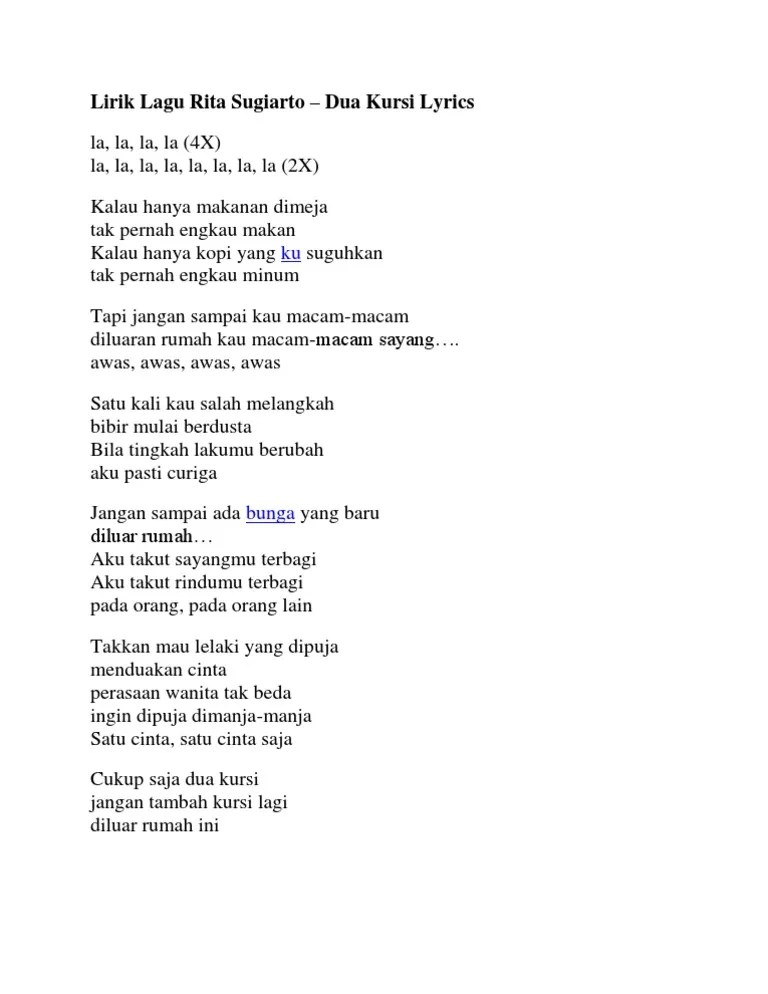 Lirik Lagu Rita Sugiarto – Dua Kursi Lyrics

la, la, la, la (4X)
la, la, la, la, la, la, la, la (2X)

Kalau hanya makanan dimeja
tak pernah engkau makan
Kalau hanya kopi yang ku suguhkan
tak pernah engkau minum

Tapi jangan sampai kau macam-macam
diluaran rumah kau macam-macam sayang….
awas, awas, awas, awas

Satu kali kau salah melangkah
bibir mulai berdusta
Bila tingkah lakumu berubah
aku pasti curiga

Jangan sampai ada bunga yang baru
diluar rumah…
Aku takut sayangmu terbagi
Aku takut rindumu terbagi
pada orang, pada orang lain

Takkan mau lelaki yang dipuja
menduakan cinta
perasaan wanita tak beda
ingin dipuja dimanja-manja
Satu cinta, satu cinta saja

Cukup saja dua kursi
jangan tambah kursi lagi
diluar rumah ini